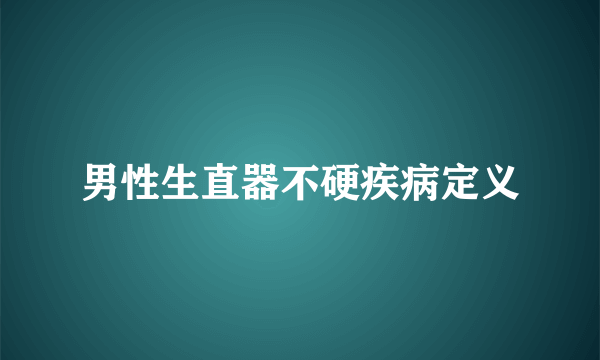 男性生直器不硬疾病定义